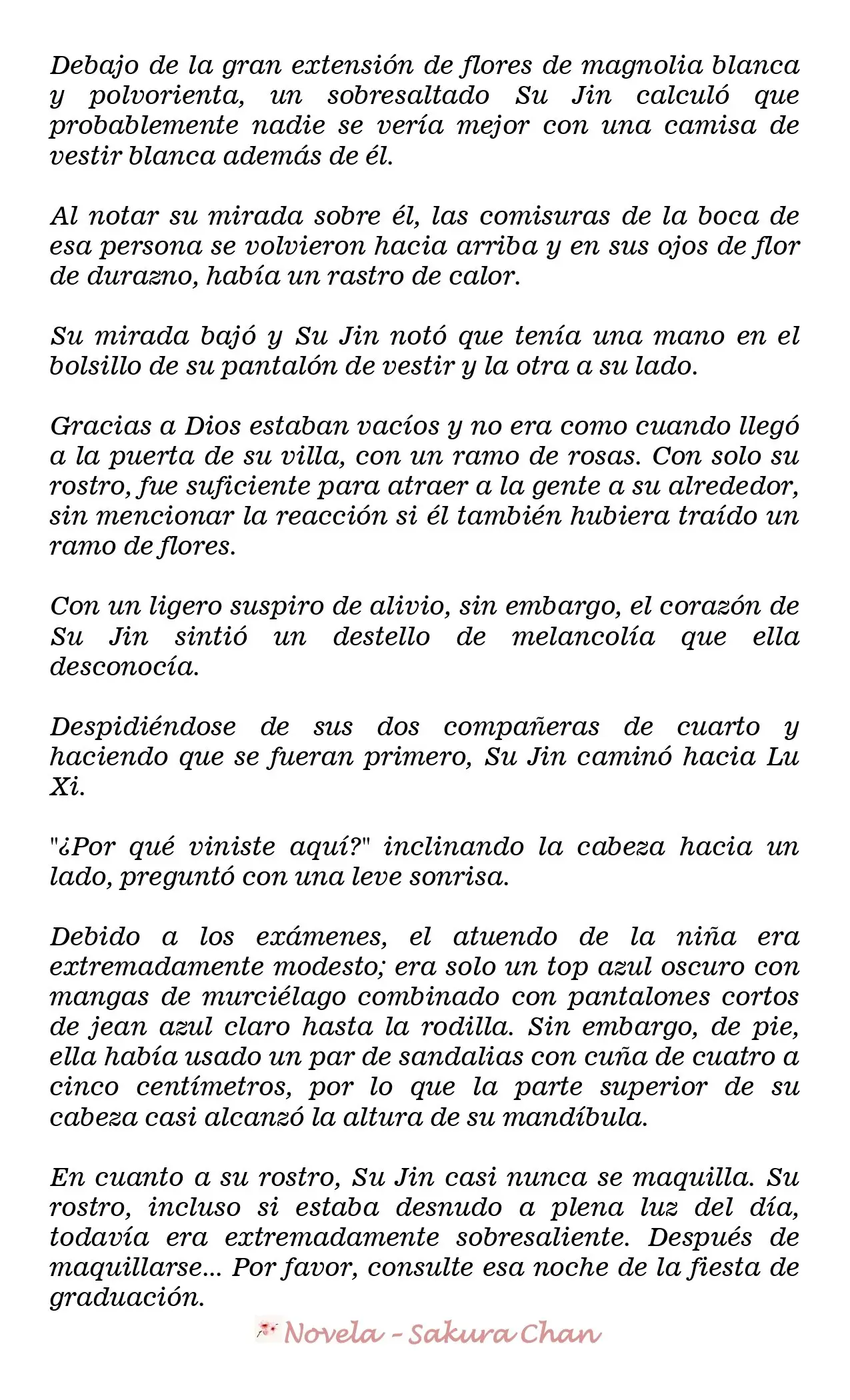 Debajo de la gran extensión de flores de magnolia blanca y polvorienta, un sobresaltado Su Jin calculó que probablemente nadie se vería mejor con una camisa de vestir blanca además de él.

Al notar su mirada sobre él, las comisuras de la boca de esa persona se volvieron hacia arriba y en sus ojos de flor de durazno, había un rastro de calor.

Su mirada bajó y Su Jin notó que tenía una mano en el bolsillo de su pantalón de vestir y la otra a su lado.

Gracias a Dios estaban vacíos y no era como cuando llegó a la puerta de su villa, con un ramo de rosas. Con solo su rostro, fue suficiente para atraer a la gente a su alrededor, sin mencionar la reacción si él también hubiera traído un ramo de flores.

Con un ligero suspiro de alivio, sin embargo, el corazón de Su Jin sintió un destello de melancolía que ella desconocía.

Despidiéndose de sus dos compañeras de cuarto y haciendo que se fueran primero, Su Jin caminó hacia Lu Xi.

"¿Por qué viniste aquí?" inclinando la cabeza hacia un lado, preguntó con una leve sonrisa.

Debido a los exámenes, el atuendo de la niña era extremadamente modesto; era solo un top azul oscuro con mangas de murciélago combinado con pantalones cortos de jean azul claro hasta la rodilla. Sin embargo, de pie, ella había usado un par de sandalias con cuña de cuatro a cinco centímetros, por lo que la parte superior de su cabeza casi alcanzó la altura de su mandíbula.

En cuanto a su rostro, Su Jin casi nunca se maquilla. Su rostro, incluso si estaba desnudo a plena luz del día, todavía era extremadamente sobresaliente. Después de maquillarse... Por favor, consulte esa noche de la fiesta de graduación.

Novela - Sakura Chan